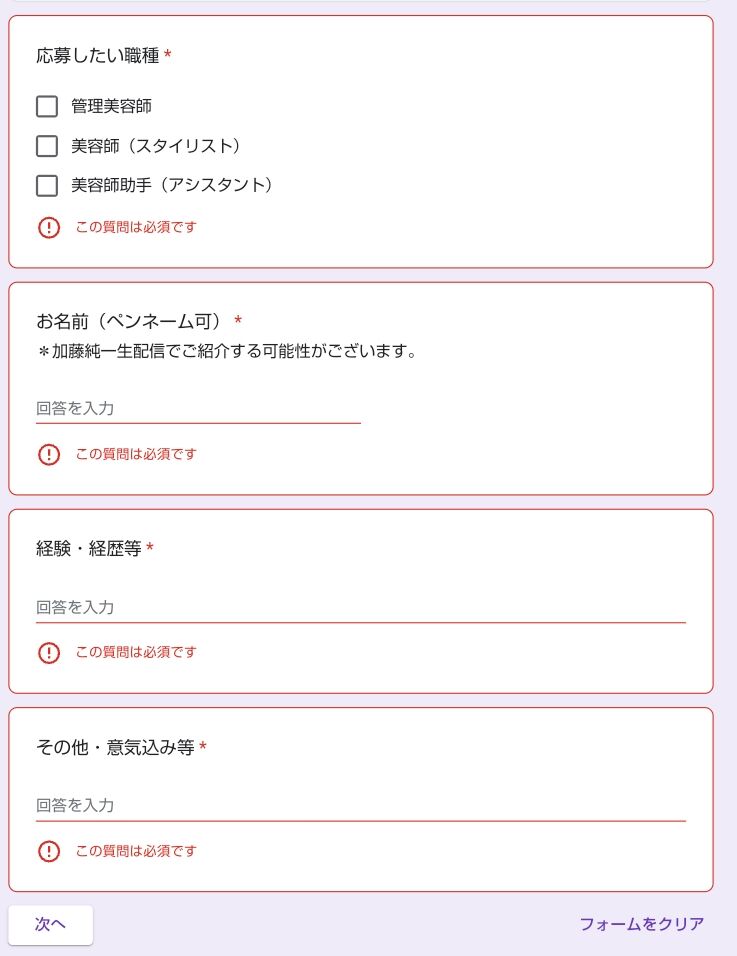 応募したい職種 *

管理美容師

美容師（スタイリスト）

美容師助手（アシスタント）

この質問は必須です

お名前（ペンネーム可） *
＊加藤純一生配信でご紹介する可能性がございます。

回答を入力

この質問は必須です

経験・経歴等 *

回答を入力

この質問は必須です

その他・意気込み等 *

回答を入力

この質問は必須です

次へ

フォームをクリア